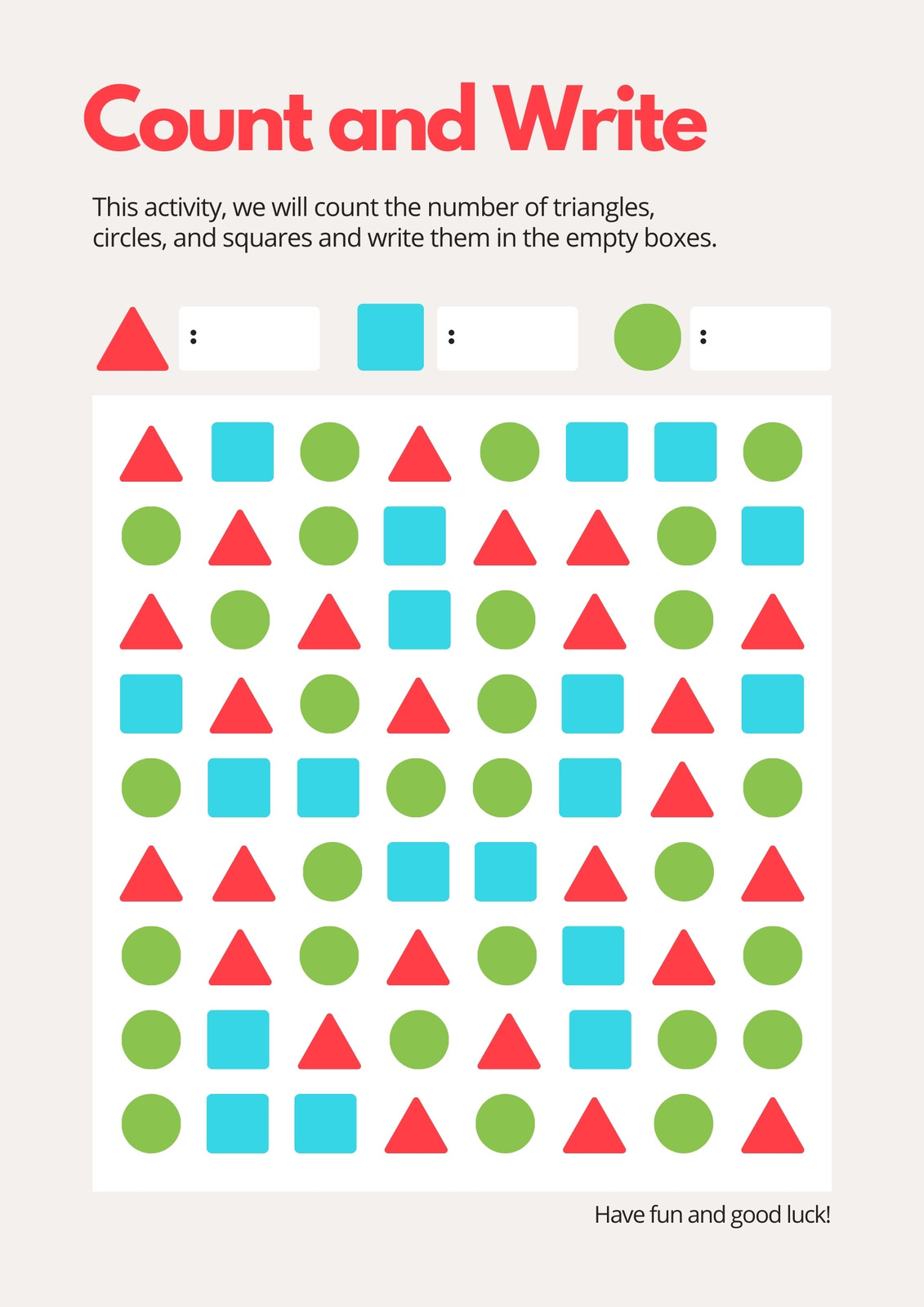 Count and Write

This activity, we will count the number of triangles, circles, and squares and write them in the empty boxes.

:

:

:

Have fun and good luck!